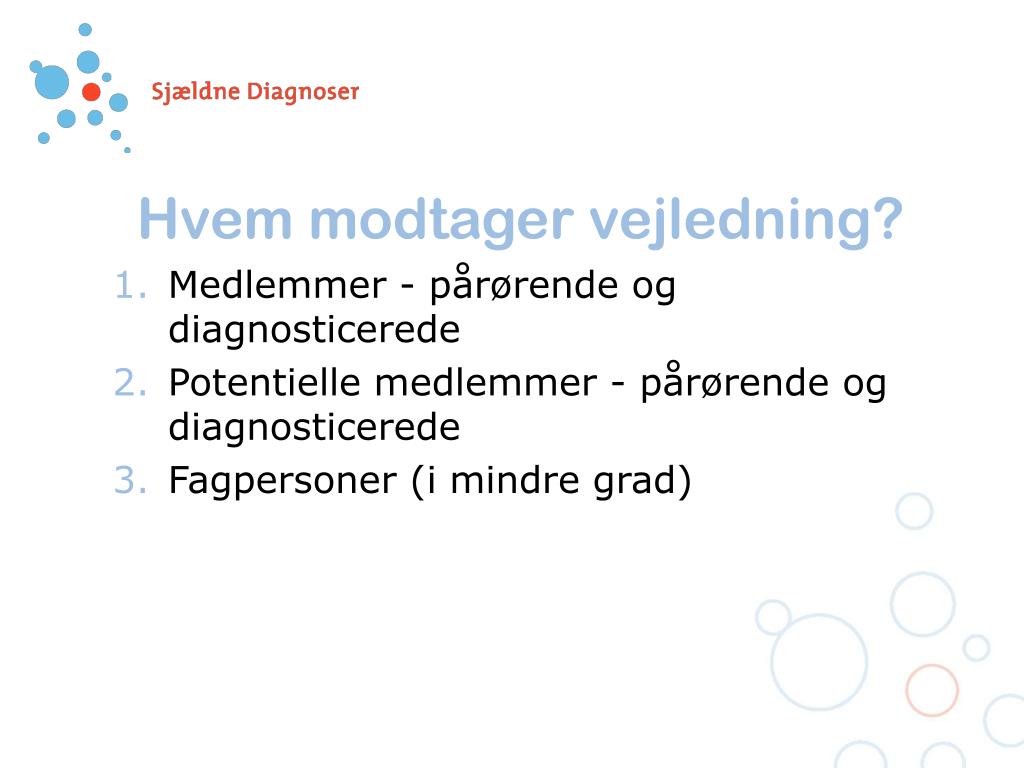 Sjældne Diagnoser

Hvem modtager vejledning?

1. Medlemmer - pårørende og diagnosticerede
2. Potentielle medlemmer - pårørende og diagnosticerede
3. Fagpersoner (i mindre grad)